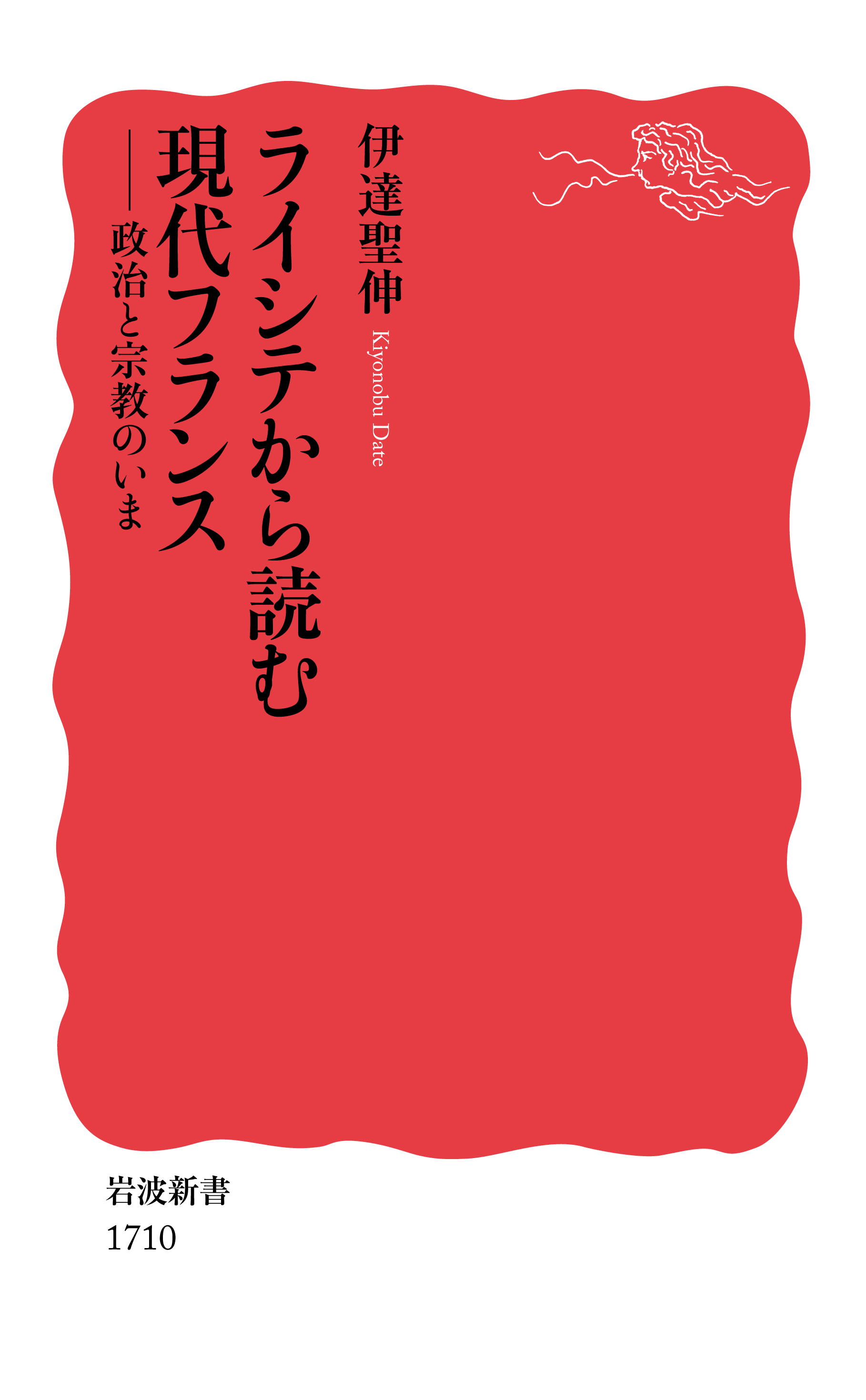 伊達聖伸

Kiyonobu Date

ライシテから読む
現代フランス
——政治と宗教のいま

岩波新書
1710